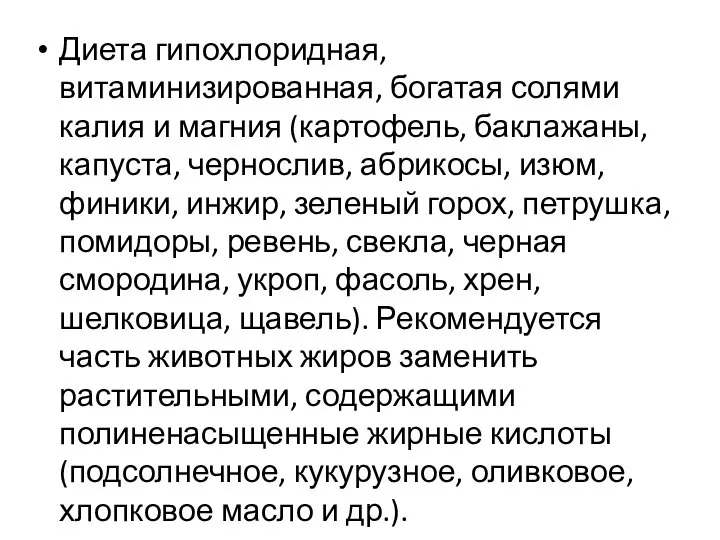 • Диета гипохлоридная, витаминизированная, богатая солями калия и магния (картофель, баклажаны, капуста, чернослив, абрикосы, изюм, финики, инжир, зеленый горох, петрушка, помидоры, ревень, свекла, черная смородина, укроп, фасоль, хрен, шелковица, щавель). Рекомендуется часть животных жиров заменить растительными, содержащими полиненасыщенные жирные кислоты (подсолнечное, кукурузное, оливковое, хлопковое масло и др.).